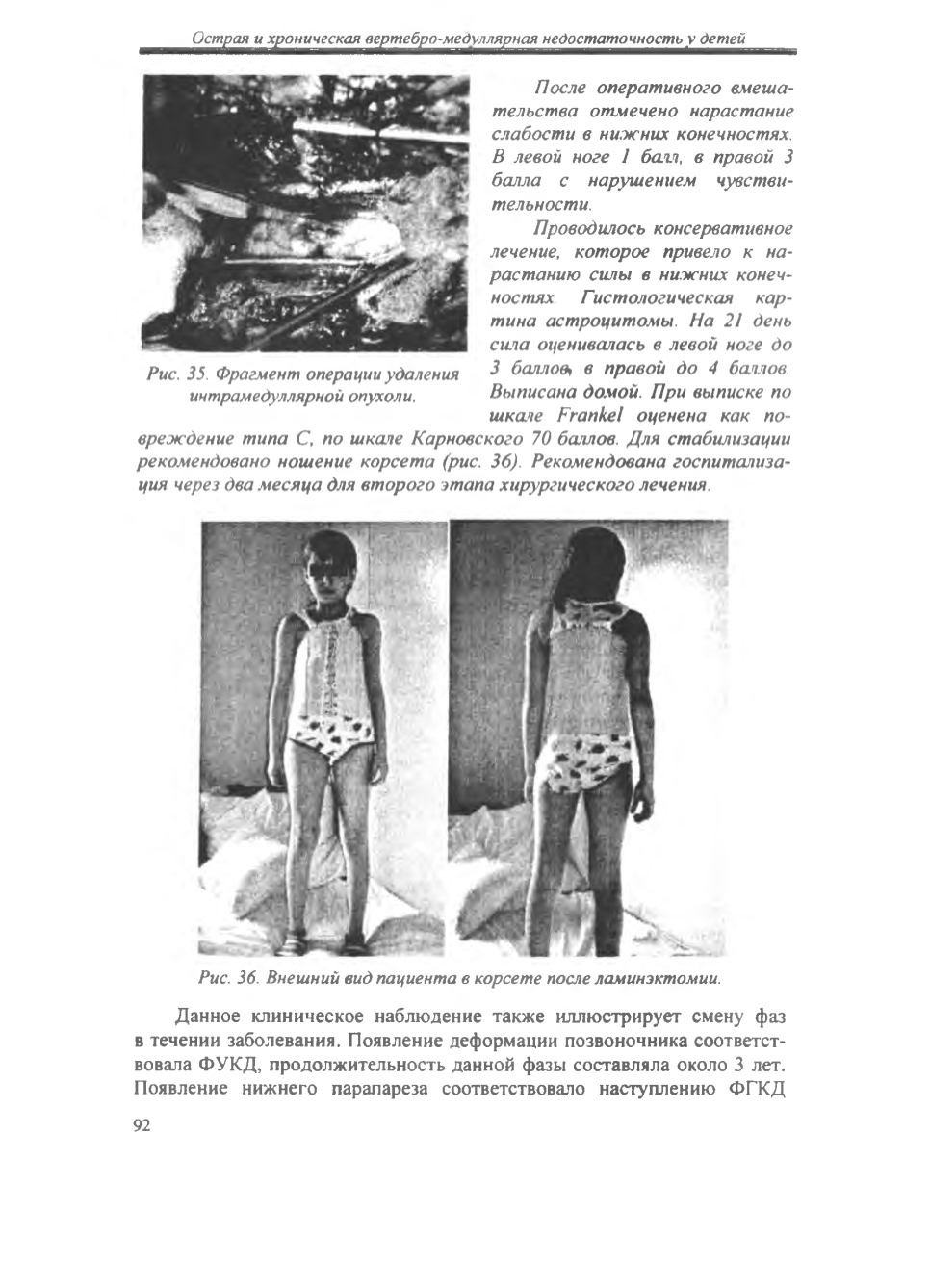 Острая и хроническая вертебро-медуллярная недостаточность у детей

Рис. 35. Фрагмент операции удаления интрамедуллярной опухоли.

После оперативного вмешательства отмечено нарастание слабости в нижних конечностях. В левой ноге 1 балл, в правой 3 балла с нарушением чувствительности.

Проводилось консервативное лечение, которое привело к нарастанию силы в нижних конечностях. Гистологическая картина астроцитомы. На 21 день сила оценивалась в левой ноге до 3 баллов, в правой до 4 баллов. Выписана домой. При выписке по шкале Frankel оценена как повреждение типа С, по шкале Карновского 70 баллов. Для стабилизации рекомендовано ношение корсета (рис. 36). Рекомендована госпитализация через два месяца для второго этапа хирургического лечения.

Рис. 36. Внешний вид пациента в корсете после ламинэктомии.

Данное клиническое наблюдение также иллюстрирует смену фаз в течении заболевания. Появление деформации позвоночника соответствовала ФУКД, продолжительность данной фазы составляла около 3 лет. Появление нижнего парапареза соответствовало наступлению ФГКД

92